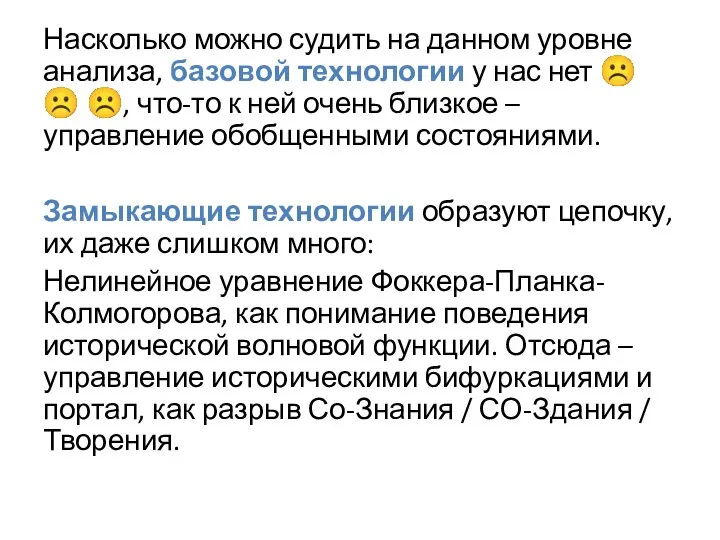 Насколько можно судить на данном уровне анализа, базовой технологии у нас нет ☹ ☹ ☹, что-то к ней очень близкое – управление обобщенными состояниями.

Замыкающие технологии образуют цепочку, их даже слишком много:

Нелинейное уравнение Фоккера-Планка-Колмогорова, как понимание поведения исторической волновой функции. Отсюда – управление историческими бифуркациями и портал, как разрыв Со-Знания / СО-Здания / Творения.